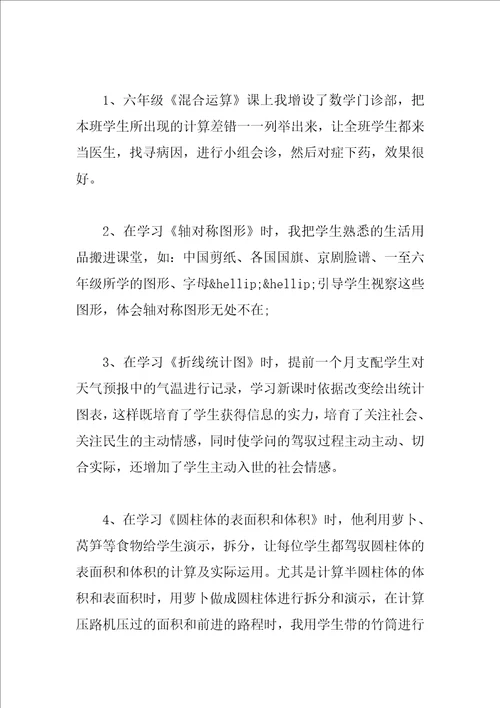 1、六年级《混合运算》课上我增设了数学门诊部，把本班学生所出现的计算差错一一列举出来，让全班学生都来当医生，找寻病因，进行小组会诊，然后对症下药，效果很好。

2、在学习《轴对称图形》时，我把学生熟悉的生活用品搬进课堂，如：中国剪纸、各国国旗、京剧脸谱、一至六年级所学的图形、字母&hellip;&hellip;引导学生视察这些图形，体会轴对称图形无处不在；

3、在学习《折线统计图》时，提前一个月支配学生对天气预报中的气温进行记录，学习新课时依据改变绘出统计图表，这样既培育了学生获得信息的实力，培育了关注社会、关注民生的主动情感，同时使学问的驾驭过程主动主动、切合实际，还增加了学生主动入世的社会情感。

4、在学习《圆柱体的表面积和体积》时，他利用萝卜、莴笋等食物给学生演示，拆分，让每位学生都驾驭圆柱体的表面积和体积的计算及实际运用。尤其是计算半圆柱体的体积和表面积时，用萝卜做成圆柱体进行拆分和演示，在计算压路机压过的面积和前进的路程时，我用学生带的竹筒进行